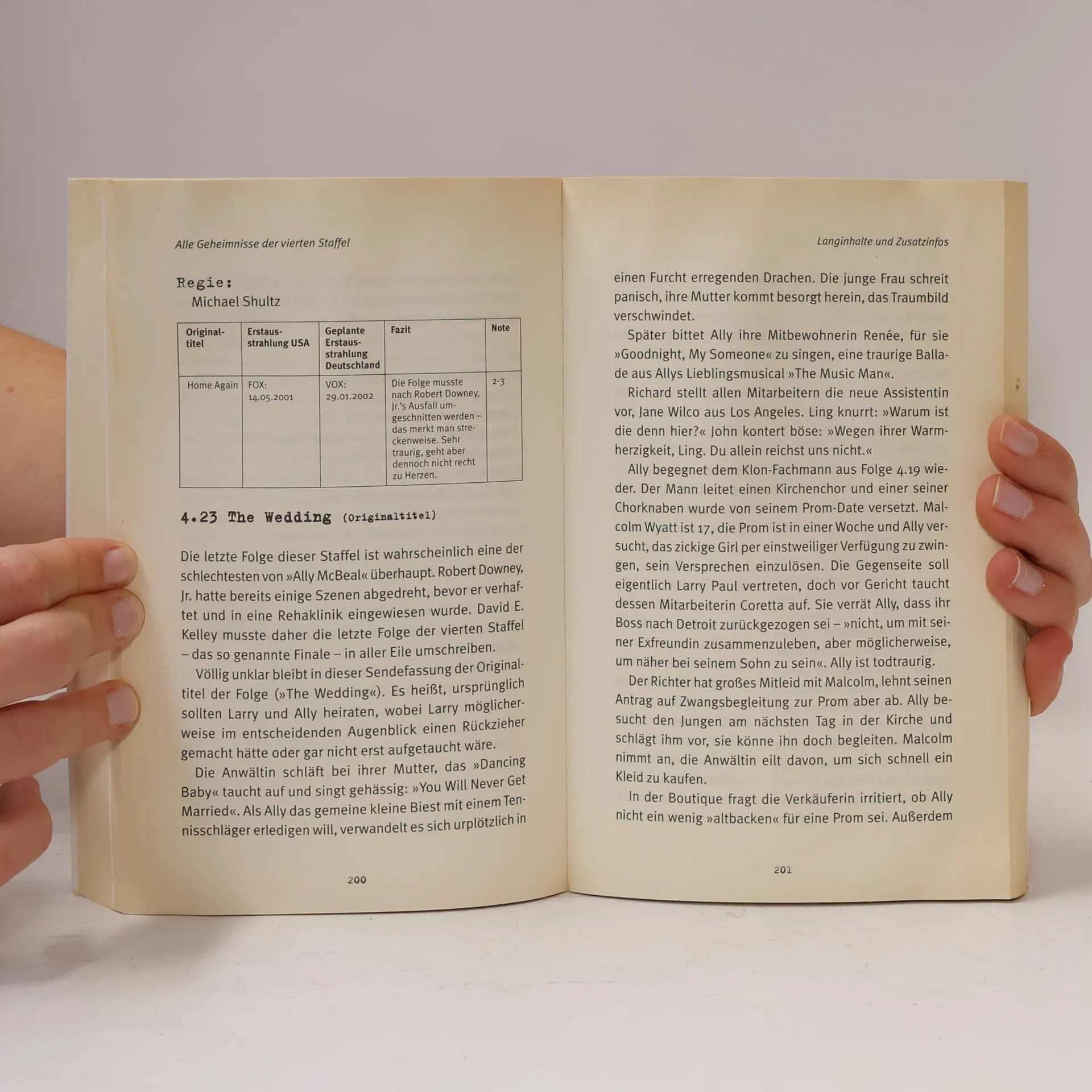 Alle Geheimnisse der vierten Staffel

Regie:
Michael Shultz

| Originaltitel | Erstausstrahlung USA | Geplante Erstausstrahlung Deutschland | Fazit | Note |
|---|---|---|---|---|
| Home Again | FOX: 14.05.2001 | VOX: 29.01.2002 | Die Folge musste nach Robert Downey, Jr.'s Ausfall umgeschnitten werden – das merkt man streckenweise. Sehr traurig, geht aber dennoch nicht recht zu Herzen. | 2-3 |

4.23 The Wedding (Originaltitel)

Die letzte Folge dieser Staffel ist wahrscheinlich eine der schlechtesten von »Ally McBeal« überhaupt. Robert Downey, Jr. hatte bereits einige Szenen abgedreht, bevor er verhaftet und in eine Rehaklinik eingewiesen wurde. David E. Kelley musste daher die letzte Folge der vierten Staffel – das so genannte Finale – in aller Eile umschreiben.

Völlig unklar bleibt in dieser Sendefassung der Originaltitel der Folge (»The Wedding«). Es heißt, ursprünglich sollten Larry und Ally heiraten, wobei Larry möglicherweise im entscheidenden Augenblick einen Rückzieher gemacht hätte oder gar nicht erst aufgetaucht wäre.

Die Anwältin schläft bei ihrer Mutter, das »Dancing Baby« taucht auf und singt gehässig: »You Will Never Get Married«. Als Ally das gemeine kleine Biest mit einem Tennisschläger erledigen will, verwandelt es sich urplötzlich in

200

Langinhalte und Zusatzinfos

einen Furcht erregenden Drachen. Die junge Frau schreit panisch, ihre Mutter kommt besorgt herein, das Traumbild verschwindet.

Später bittet Ally ihre Mitbewohnerin Renée, für sie »Goodnight, My Someone« zu singen, eine traurige Ballade aus Allys Lieblingsmusical »The Music Man«.

Richard stellt allen Mitarbeitern die neue Assistentin vor, Jane Wilco aus Los Angeles. Ling knurrt: »Warum ist die denn hier?« John kontert böse: »Wegen ihrer Warmherzigkeit, Ling. Du allein reichst uns nicht.«

Ally begegnet dem Klon-Fachmann aus Folge 4.19 wieder. Der Mann leitet einen Kirchenchor und einer seiner Chorknaben wurde von seinem Prom-Date versetzt. Malcolm Wyatt ist 17, die Prom ist in einer Woche und Ally versucht, das zickige Girl per einstweiliger Verfügung zu zwingen, sein Versprechen einzulösen. Die Gegenseite soll eigentlich Larry Paul vertreten, doch vor Gericht taucht dessen Mitarbeiterin Coretta auf. Sie verrät Ally, dass ihr Boss nach Detroit zurückgezogen sei – »nicht, um mit seiner Exfreundin zusammenzuleben, aber möglicherweise, um näher bei seinem Sohn zu sein«. Ally ist todtraurig.

Der Richter hat großes Mitleid mit Malcolm, lehnt seinen Antrag auf Zwangsbegleitung zur Prom aber ab. Ally besucht den Jungen am nächsten Tag in der Kirche und schlägt ihm vor, sie könne ihn doch begleiten. Malcolm nimmt an, die Anwältin eilt davon, um sich schnell ein Kleid zu kaufen.

In der Boutique fragt die Verkäuferin irritiert, ob Ally nicht ein wenig »altbacken« für eine Prom sei. Außerdem

201